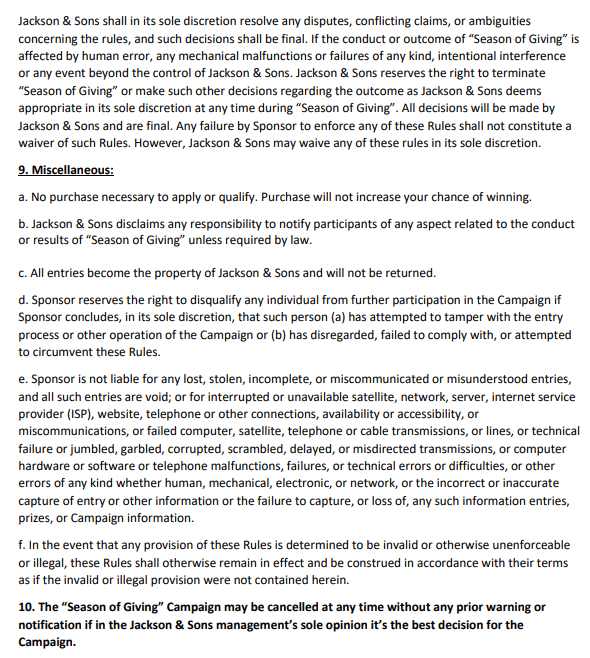 Jackson & Sons shall in its sole discretion resolve any disputes, conflicting claims, or ambiguities concerning the rules, and such decisions shall be final. If the conduct or outcome of "Season of Giving" is affected by human error, any mechanical malfunctions or failures of any kind, intentional interference or any event beyond the control of Jackson & Sons. Jackson & Sons reserves the right to terminate "Season of Giving" or make such other decisions regarding the outcome as Jackson & Sons deems appropriate in its sole discretion at any time during "Season of Giving". All decisions will be made by Jackson & Sons and are final. Any failure by Sponsor to enforce any of these Rules shall not constitute a waiver of such Rules. However, Jackson & Sons may waive any of these rules in its sole discretion.

9. Miscellaneous:

a. No purchase necessary to apply or qualify. Purchase will not increase your chance of winning.

b. Jackson & Sons disclaims any responsibility to notify participants of any aspect related to the conduct or results of "Season of Giving" unless required by law.

c. All entries become the property of Jackson & Sons and will not be returned.

d. Sponsor reserves the right to disqualify any individual from further participation in the Campaign if Sponsor concludes, in its sole discretion, that such person (a) has attempted to tamper with the entry process or other operation of the Campaign or (b) has disregarded, failed to comply with, or attempted to circumvent these Rules.

e. Sponsor is not liable for any lost, stolen, incomplete, or miscommunicated or misunderstood entries, and all such entries are void; or for interrupted or unavailable satellite, network, server, internet service provider (ISP), website, telephone or other connections, availability or accessibility, or miscommunications, or failed computer, satellite, telephone or cable transmissions, or lines, or technical failure or jumbled, garbled, corrupted, scrambled, delayed, or misdirected transmissions, or computer hardware or software or telephone malfunctions, failures, or technical errors or difficulties, or other errors of any kind whether human, mechanical, electronic, or network, or the incorrect or inaccurate capture of entry or other information or the failure to capture, or loss of, any such information entries, prizes, or Campaign information.

f. In the event that any provision of these Rules is determined to be invalid or otherwise unenforceable or illegal, these Rules shall otherwise remain in effect and be construed in accordance with their terms as if the invalid or illegal provision were not contained herein.

10. The "Season of Giving" Campaign may be cancelled at any time without any prior warning or notification if in the Jackson & Sons management's sole opinion it's the best decision for the Campaign.